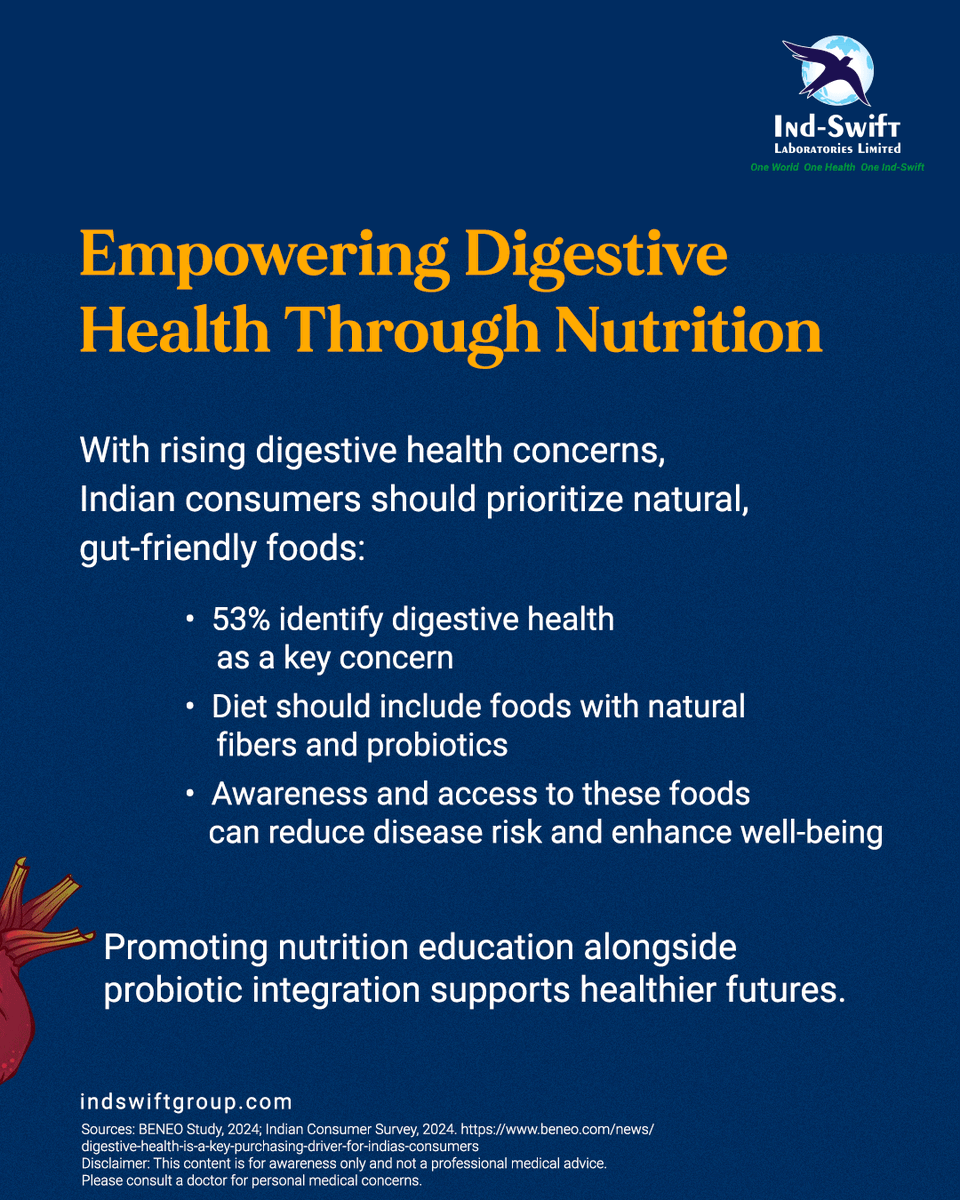 Ind-Swift
Laboratories Limited
One World One Health One Ind-Swift

Empowering Digestive Health Through Nutrition

With rising digestive health concerns, Indian consumers should prioritize natural, gut-friendly foods:

• 53% identify digestive health as a key concern
• Diet should include foods with natural fibers and probiotics
• Awareness and access to these foods can reduce disease risk and enhance well-being

Promoting nutrition education alongside probiotic integration supports healthier futures.

indswiftgroup.com

Sources: BENEO Study, 2024; Indian Consumer Survey, 2024. https://www.beneo.com/news/digestive-health-is-a-key-purchasing-driver-for-indias-consumers
Disclaimer: This content is for awareness only and not a professional medical advice.
Please consult a doctor for personal medical concerns.